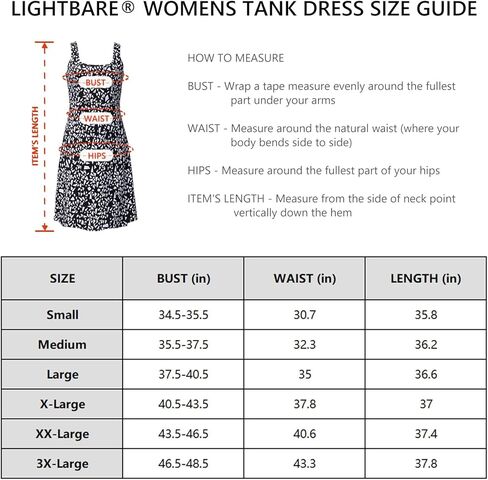 LIGHTBARE® WOMENS TANK DRESS SIZE GUIDE

ITEM'S LENGTH

BUST

WAIST

HIPS

HOW TO MEASURE

BUST - Wrap a tape measure evenly around the fullest part under your arms

WAIST - Measure around the natural waist (where your body bends side to side)

HIPS - Measure around the fullest part of your hips

ITEM'S LENGTH - Measure from the side of neck point vertically down the hem

| SIZE | BUST (in) | WAIST (in) | LENGTH (in) |
|---|---|---|---|
| Small | 34.5-35.5 | 30.7 | 35.8 |
| Medium | 35.5-37.5 | 32.3 | 36.2 |
| Large | 37.5-40.5 | 35 | 36.6 |
| X-Large | 40.5-43.5 | 37.8 | 37 |
| XX-Large | 43.5-46.5 | 40.6 | 37.4 |
| 3X-Large | 46.5-48.5 | 43.3 | 37.8 |